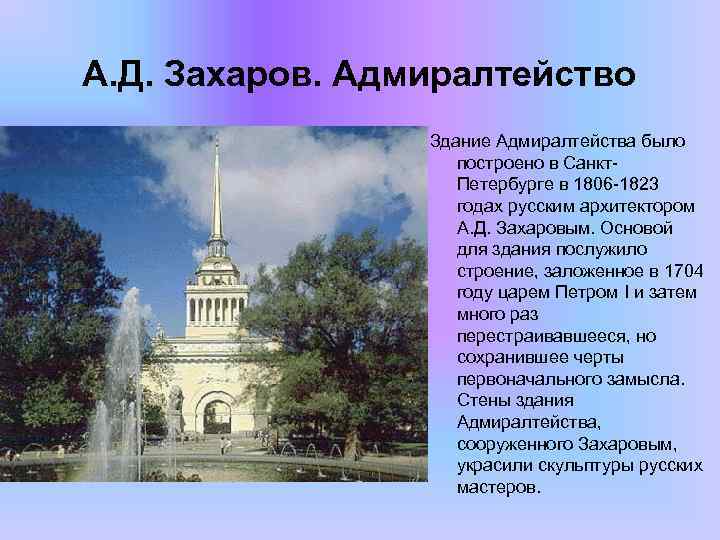 А.Д. Захаров. Адмиралтейство

Здание Адмиралтейства было построено в Санкт-Петербурге в 1806-1823 годах русским архитектором А.Д. Захаровым. Основой для здания послужило строение, заложенное в 1704 году царем Петром I и затем много раз перестраивавшееся, но сохранившее черты первоначального замысла. Стены здания Адмиралтейства, сооруженного Захаровым, украсили скульптуры русских мастеров.